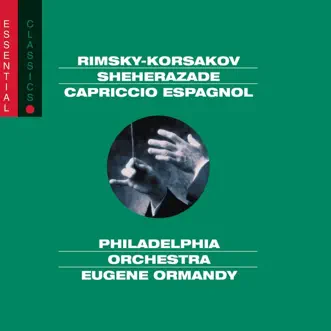 ESSENTIAL CLASSICS

RIMSKY-KORSAKOV
SHEHERAZADE
CAPRICCIO ESPAGNOL

PHILADELPHIA
ORCHESTRA
EUGENE ORMANDY